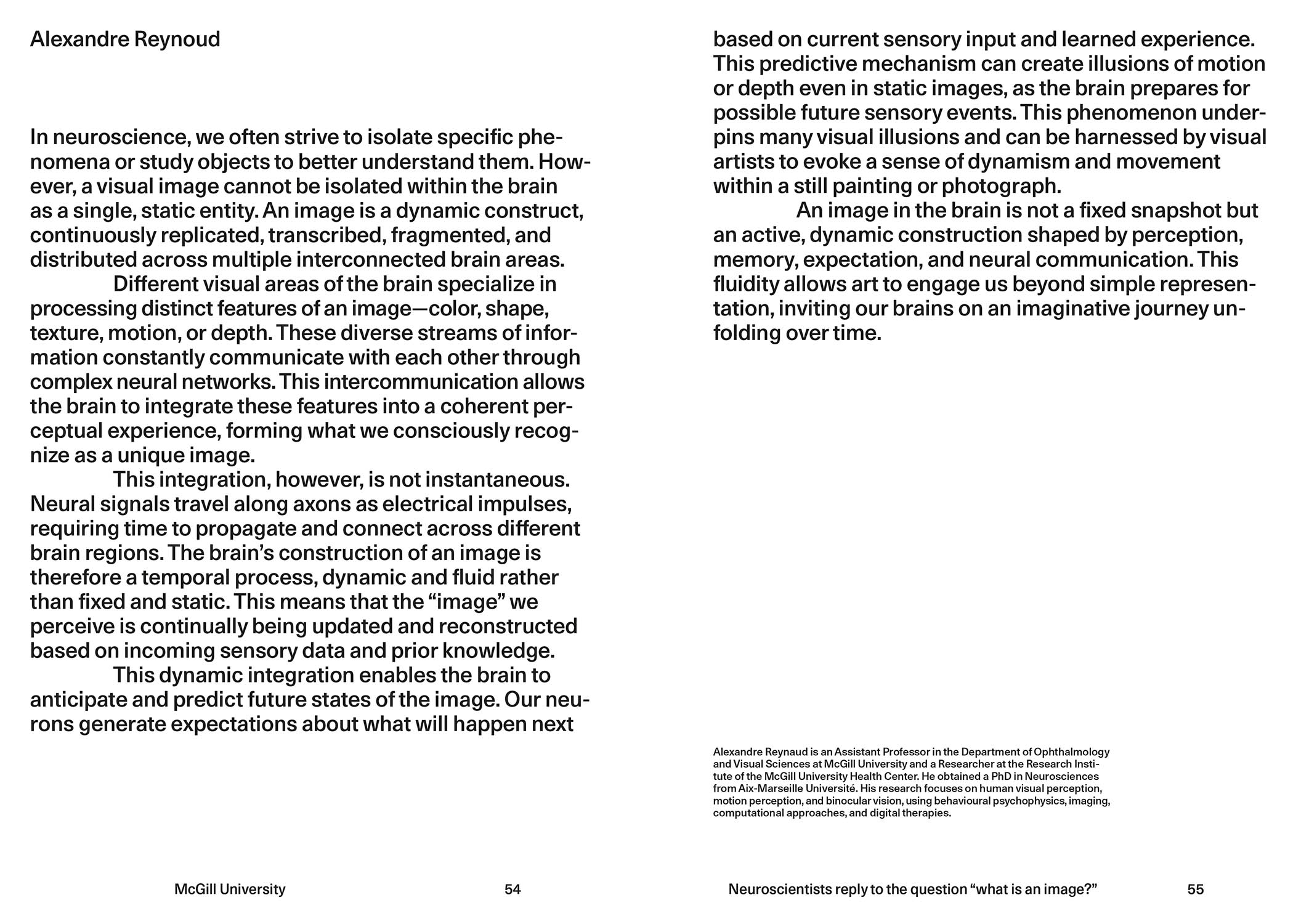 Alexandre Reynoud

In neuroscience, we often strive to isolate specific phenomena or study objects to better understand them. However, a visual image cannot be isolated within the brain as a single, static entity. An image is a dynamic construct, continuously replicated, transcribed, fragmented, and distributed across multiple interconnected brain areas.

Different visual areas of the brain specialize in processing distinct features of an image—color, shape, texture, motion, or depth. These diverse streams of information constantly communicate with each other through complex neural networks. This intercommunication allows the brain to integrate these features into a coherent perceptual experience, forming what we consciously recognize as a unique image.

This integration, however, is not instantaneous. Neural signals travel along axons as electrical impulses, requiring time to propagate and connect across different brain regions. The brain's construction of an image is therefore a temporal process, dynamic and fluid rather than fixed and static. This means that the "image" we perceive is continually being updated and reconstructed based on incoming sensory data and prior knowledge.

This dynamic integration enables the brain to anticipate and predict future states of the image. Our neurons generate expectations about what will happen next based on current sensory input and learned experience. This predictive mechanism can create illusions of motion or depth even in static images, as the brain prepares for possible future sensory events. This phenomenon underpins many visual illusions and can be harnessed by visual artists to evoke a sense of dynamism and movement within a still painting or photograph.

An image in the brain is not a fixed snapshot but an active, dynamic construction shaped by perception, memory, expectation, and neural communication. This fluidity allows art to engage us beyond simple representation, inviting our brains on an imaginative journey unfolding over time.

Alexandre Reynaud is an Assistant Professor in the Department of Ophthalmology and Visual Sciences at McGill University and a Researcher at the Research Institute of the McGill University Health Center. He obtained a PhD in Neurosciences from Aix-Marseille Université. His research focuses on human visual perception, motion perception, and binocular vision, using behavioural psychophysics, imaging, computational approaches, and digital therapies.

McGill University 54

Neuroscientists reply to the question "what is an image?" 55